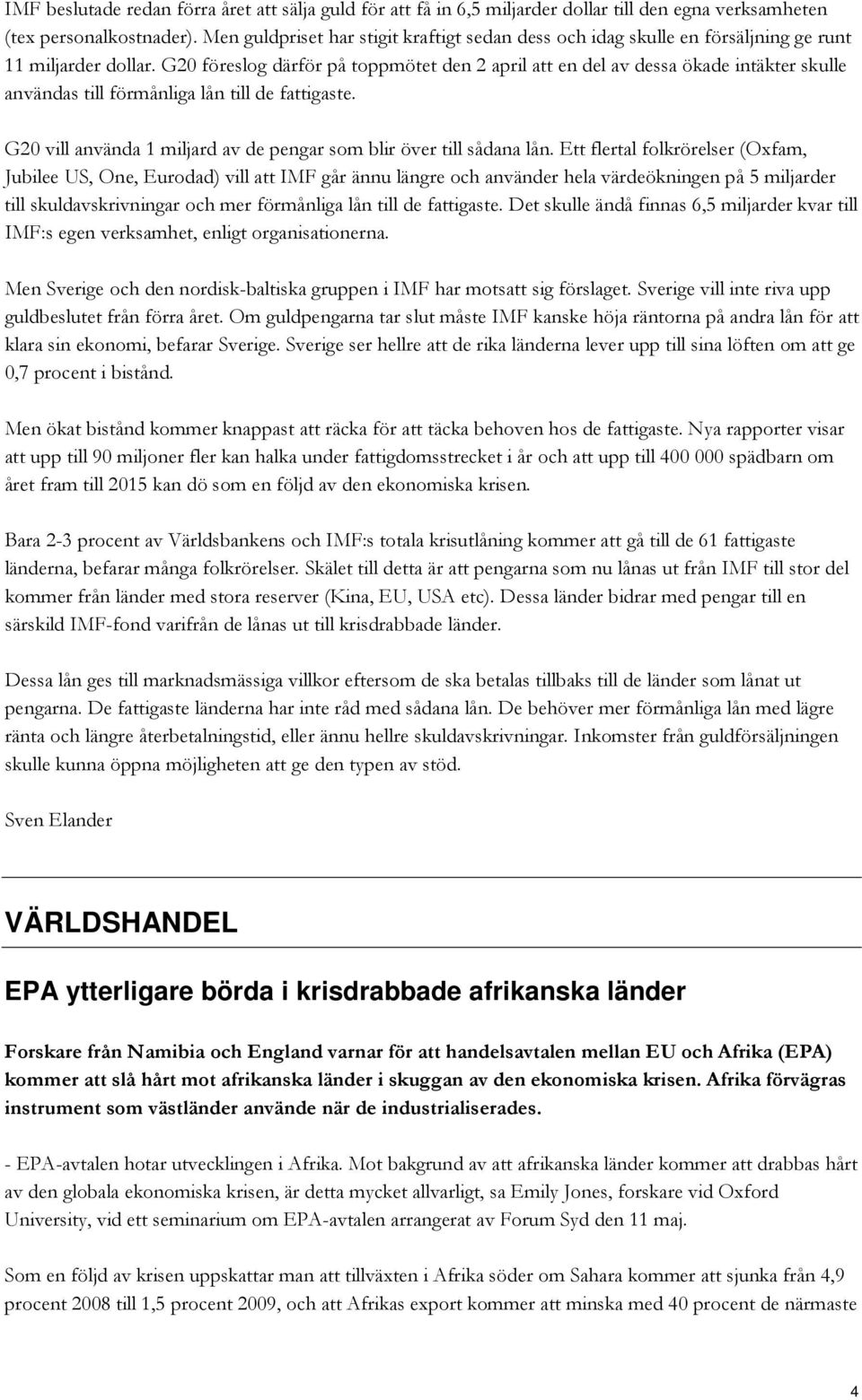 IMF beslutade redan förra året att sälja guld för att få in 6,5 miljarder dollar till den egna verksamheten (tex personalkostnader). Men guldpriset har stigit kraftigt sedan dess och idag skulle en försäljning ge runt 11 miljarder dollar. G20 föreslog därför på toppmötet den 2 april att en del av dessa ökade intäkter skulle användas till förmånliga lån till de fattigaste.

G20 vill använda 1 miljard av de pengar som blir över till sådana lån. Ett flertal folkrörelser (Oxfam, Jubilee US, One, Eurodad) vill att IMF går ännu längre och använder hela värdeökningen på 5 miljarder till skuldavskrivningar och mer förmånliga lån till de fattigaste. Det skulle ändå finnas 6,5 miljarder kvar till IMF:s egen verksamhet, enligt organisationerna.

Men Sverige och den nordisk-baltiska gruppen i IMF har motsatt sig förslaget. Sverige vill inte riva upp guldbeslutet från förra året. Om guldpengarna tar slut måste IMF kanske höja räntorna på andra lån för att klara sin ekonomi, befarar Sverige. Sverige ser hellre att de rika länderna lever upp till sina löften om att ge 0,7 procent i bistånd.

Men ökat bistånd kommer knappast att räcka för att täcka behoven hos de fattigaste. Nya rapporter visar att upp till 90 miljoner fler kan halka under fattigdomsstrecket i år och att upp till 400 000 spädbarn om året fram till 2015 kan dö som en följd av den ekonomiska krisen.

Bara 2-3 procent av Världsbankens och IMF:s totala krisutlåning kommer att gå till de 61 fattigaste länderna, befarar många folkrörelser. Skälet till detta är att pengarna som nu lånas ut från IMF till stor del kommer från länder med stora reserver (Kina, EU, USA etc). Dessa länder bidrar med pengar till en särskild IMF-fond varifrån de lånas ut till krisdrabbade länder.

Dessa lån ges till marknadsmässiga villkor eftersom de ska betalas tillbaks till de länder som lånat ut pengarna. De fattigaste länderna har inte råd med sådana lån. De behöver mer förmånliga lån med lägre ränta och längre återbetalningstid, eller ännu hellre skuldavskrivningar. Inkomster från guldförsäljningen skulle kunna öppna möjligheten att ge den typen av stöd.

Sven Elander

VÄRLDSHANDEL

EPA ytterligare börda i krisdrabbade afrikanska länder

Forskare från Namibia och England varnar för att handelsavtalen mellan EU och Afrika (EPA) kommer att slå hårt mot afrikanska länder i skuggan av den ekonomiska krisen. Afrika förvägras instrument som västländer använde när de industrialiserades.

- EPA-avtalen hotar utvecklingen i Afrika. Mot bakgrund av att afrikanska länder kommer att drabbas hårt av den globala ekonomiska krisen, är detta mycket allvarligt, sa Emily Jones, forskare vid Oxford University, vid ett seminarium om EPA-avtalen arrangerat av Forum Syd den 11 maj.

Som en följd av krisen uppskattar man att tillväxten i Afrika söder om Sahara kommer att sjunka från 4,9 procent 2008 till 1,5 procent 2009, och att Afrikas export kommer att minska med 40 procent de närmaste

4